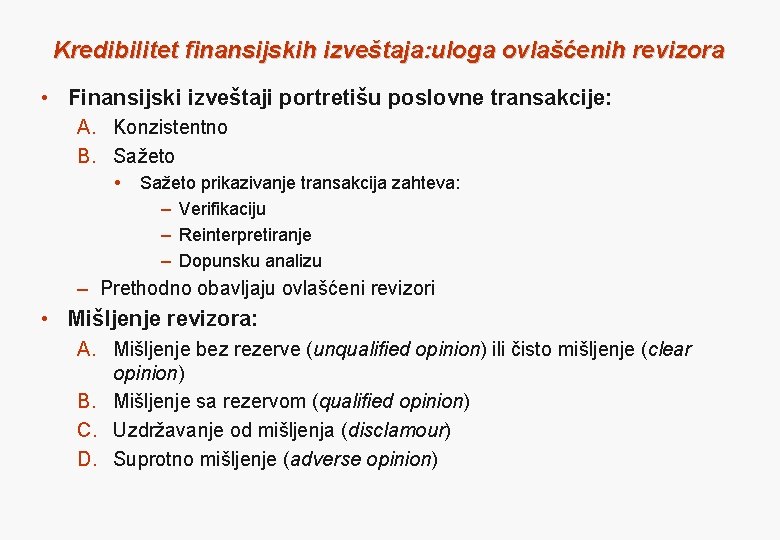 Kredibilitet finansijskih izveštaja:uloga ovlašćenih revizora

• Finansijski izveštaji portretišu poslovne transakcije:
A. Konzistentno
B. Sažeto
• Sažeto prikazivanje transakcija zahteva:
– Verifikaciju
– Reinterpretiranje
– Dopunsku analizu
– Prethodno obavljaju ovlašćeni revizori

• Mišljenje revizora:
A. Mišljenje bez rezerve (unqualified opinion) ili čisto mišljenje (clear opinion)
B. Mišljenje sa rezervom (qualified opinion)
C. Uzdržavanje od mišljenja (disclamour)
D. Suprotno mišljenje (adverse opinion)